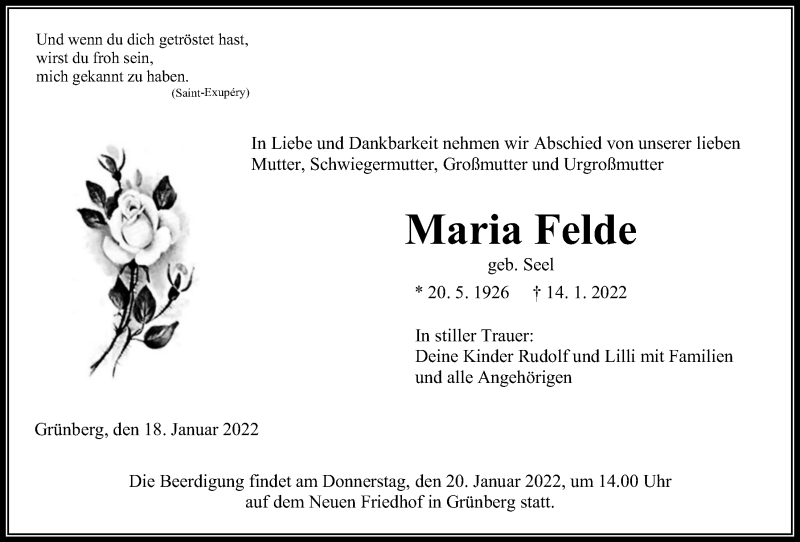 Und wenn du dich getröstet hast,
wirst du froh sein,
mich gekannt zu haben.
(Saint-Exupéry)

In Liebe und Dankbarkeit nehmen wir Abschied von unserer lieben Mutter, Schwiegermutter, Großmutter und Urgroßmutter

Maria Felde

geb. Seel

* 20. 5. 1926 † 14. 1. 2022

In stiller Trauer:
Deine Kinder Rudolf und Lilli mit Familien
und alle Angehörigen

Grünberg, den 18. Januar 2022

Die Beerdigung findet am Donnerstag, den 20. Januar 2022, um 14.00 Uhr auf dem Neuen Friedhof in Grünberg statt.